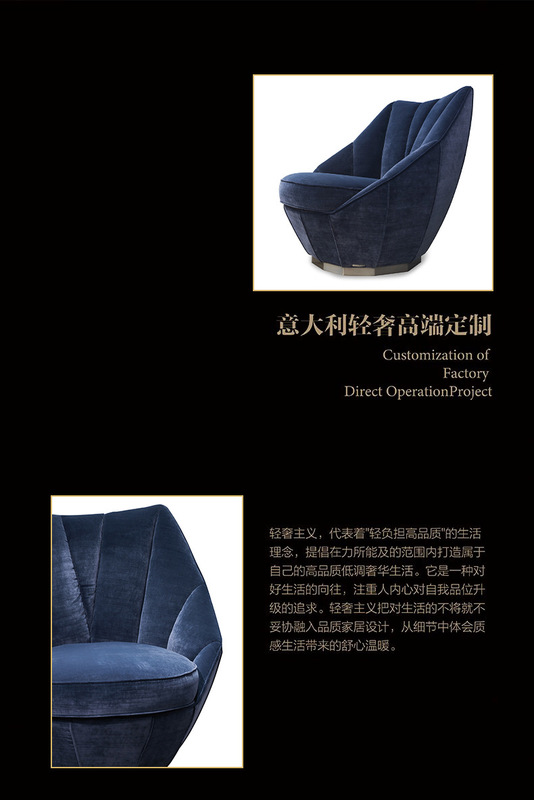 意大利轻奢高端定制

Customization of
Factory
Direct OperationProject

轻奢主义，代表着“轻负担高品质”的生活理念，提倡在力所能及的范围内打造属于自己的高品质低调奢华生活。它是一种对好生活的向往，注重人内心对自我品位升级的追求。轻奢主义把对生活的不将就不妥协融入品质家居设计，从细节中体会质感生活带来的舒心温暖。